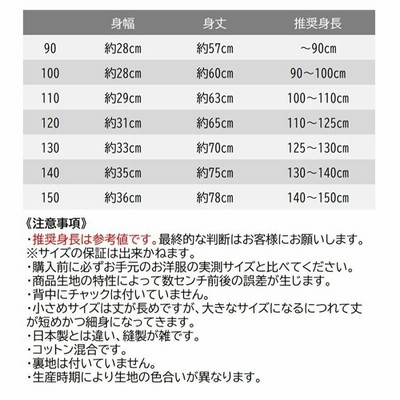 |  | 身幅 | 身丈 | 推奨身長 |
|---|---|---|---|
| 90 | 約28cm | 約57cm | ～90cm |
| 100 | 約28cm | 約60cm | 90～100cm |
| 110 | 約29cm | 約63cm | 100～110cm |
| 120 | 約31cm | 約65cm | 110～125cm |
| 130 | 約33cm | 約70cm | 125～130cm |
| 140 | 約35cm | 約75cm | 130～140cm |
| 150 | 約36cm | 約78cm | 140～150cm |

《注意事項》
・推奨身長は参考値です。最終的な判断はお客様にお願いします。
※サイズの保証は出来かねます。
・購入前に必ずお手元のお洋服の実測サイズと比べてください。
・商品生地の特性によって数センチ前後の誤差が生じます。
・背中にチャックは付いていません。
・小さめサイズは丈が長めですが、大きなサイズになるにつれて丈が短めかつ細身になってきます。
・日本製とは違い、縫製が雑です。
・コットン混合です。
・裏地は付いていません。
・生産時期により生地の色合いが異なります。